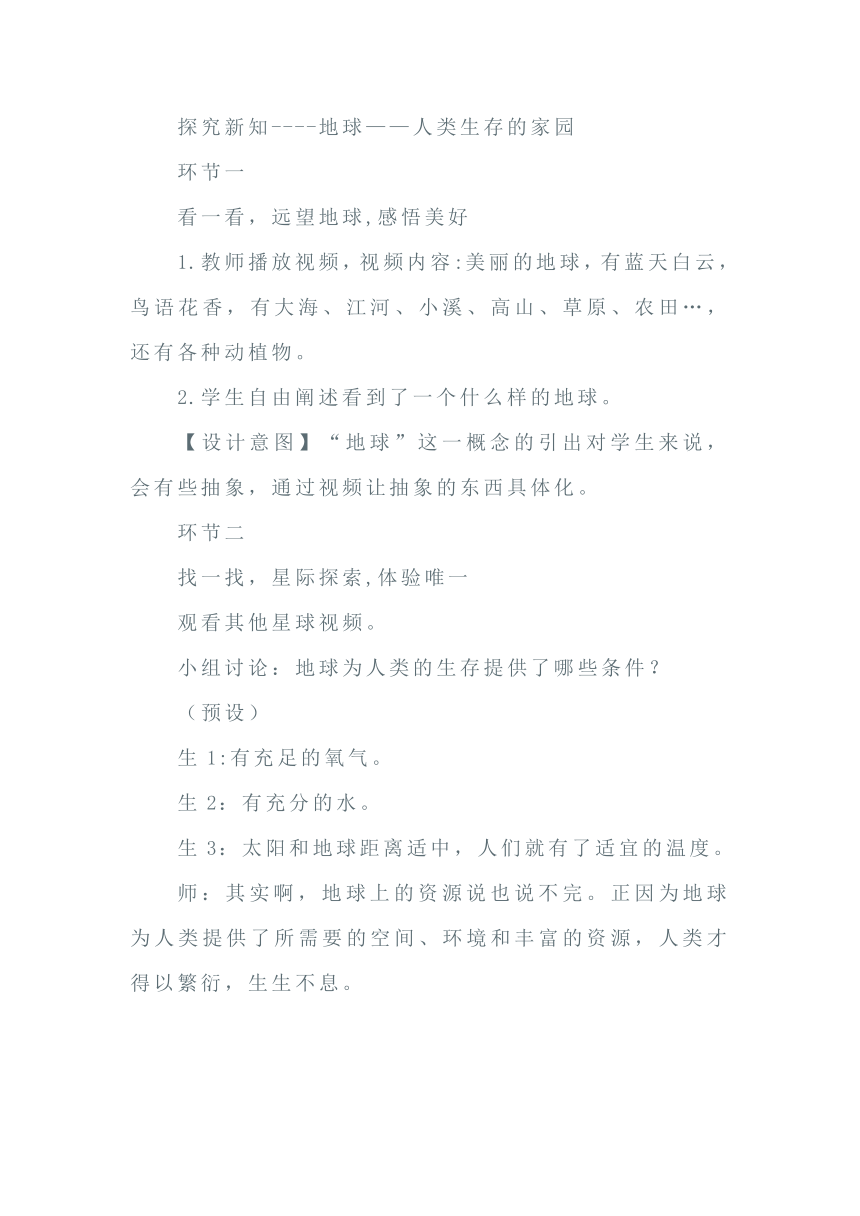 探究新知----地球——人类生存的家园

环节一

看一看，远望地球,感悟美好

1.教师播放视频，视频内容:美丽的地球，有蓝天白云，鸟语花香，有大海、江河、小溪、高山、草原、农田…，还有各种动植物。

2.学生自由阐述看到了一个什么样的地球。

【设计意图】“地球”这一概念的引出对学生来说，会有些抽象，通过视频让抽象的东西具体化。

环节二

找一找，星际探索,体验唯一

观看其他星球视频。

小组讨论：地球为人类的生存提供了哪些条件？

（预设）

生 1:有充足的氧气。

生 2：有充分的水。

生 3：太阳和地球距离适中，人们就有了适宜的温度。

师：其实啊，地球上的资源说也说不完。正因为地球为人类提供了所需要的空间、环境和丰富的资源，人类才得以繁衍，生生不息。